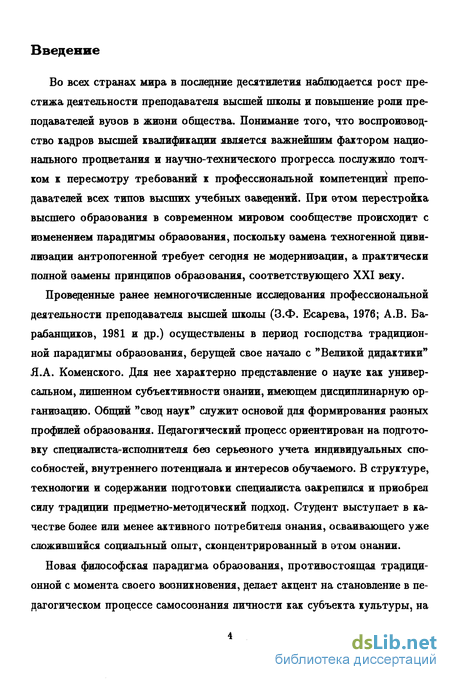 Введение

Во всех странах мира в последние десятилетия наблюдается рост престижа деятельности преподавателя высшей школы и повышение роли преподавателей вузов в жизни общества. Понимание того, что воспроизводство кадров высшей квалификации является важнейшим фактором национального процветания и научно-технического прогресса послужило толчком к пересмотру требований к профессиональной компетенции преподавателей всех типов высших учебных заведений. При этом перестройка высшего образования в современном мировом сообществе происходит с изменением парадигмы образования, поскольку замена техногенной цивилизации антропогенной требует сегодня не модернизации, а практически полной замены принципов образования, соответствующего XXI веку.

Проведенные ранее немногочисленные исследования профессиональной деятельности преподавателя высшей школы (З.Ф. Есарева, 1976; А.В. Барабанщиков, 1981 и др.) осуществлены в период господства традиционной парадигмы образования, берущей свое начало с "Великой дидактики" Я.А. Коменского. Для нее характерно представление о науке как универсальном, лишенном субъективности знании, имеющем дисциплинарную организацию. Общий "свод наук" служит основой для формирования разных профилей образования. Педагогический процесс ориентирован на подготовку специалиста-исполнителя без серьезного учета индивидуальных способностей, внутреннего потенциала и интересов обучаемого. В структуре, технологии и содержании подготовки специалиста закрепился и приобрел силу традиции предметно-методический подход. Студент выступает в качестве более или менее активного потребителя знания, осваивающего уже сложившийся социальный опыт, сконцентрированный в этом знании.

Новая философская парадигма образования, противостоящая традиционной с момента своего возникновения, делает акцент на становление в педагогическом процессе самосознания личности как субъекта культуры, на

4

dsLib.net
библиотека диссертаций